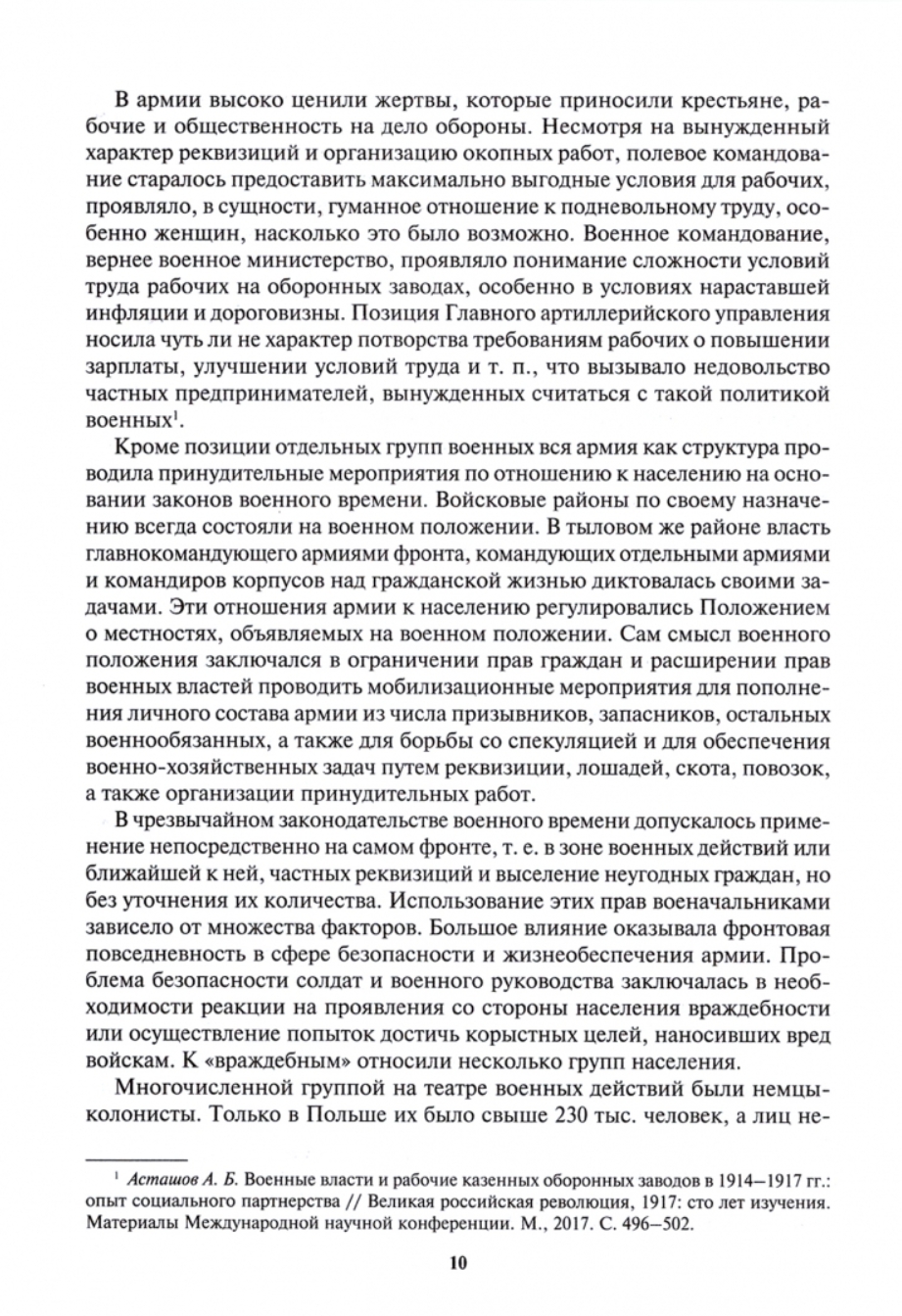 В армии высоко ценили жертвы, которые приносили крестьяне, рабочие и общественность на дело обороны. Несмотря на вынужденный характер реквизиций и организацию окопных работ, полевое командование старалось предоставить максимально выгодные условия для рабочих, проявляло, в сущности, гуманное отношение к подневольному труду, особенно женщин, насколько это было возможно. Военное командование, вернее военное министерство, проявляло понимание сложности условий труда рабочих на оборонных заводах, особенно в условиях нараставшей инфляции и дороговизны. Позиция Главного артиллерийского управления носила чуть ли не характер потворства требованиям рабочих о повышении зарплаты, улучшении условий труда и т. п., что вызывало недовольство частных предпринимателей, вынужденных считаться с такой политикой военных$^1$.

Кроме позиции отдельных групп военных вся армия как структура проводила принудительные мероприятия по отношению к населению на основании законов военного времени. Войсковые районы по своему назначению всегда состояли на военном положении. В тыловом же районе власть главнокомандующего армиями фронта, командующих отдельными армиями и командиров корпусов над гражданской жизнью диктовалась своими задачами. Эти отношения армии к населению регулировались Положением о местностях, объявляемых на военном положении. Сам смысл военного положения заключался в ограничении прав граждан и расширении прав военных властей проводить мобилизационные мероприятия для пополнения личного состава армии из числа призывников, запасников, остальных военнообязанных, а также для борьбы со спекуляцией и для обеспечения военно-хозяйственных задач путем реквизиции, лошадей, скота, повозок, а также организации принудительных работ.

В чрезвычайном законодательстве военного времени допускалось применение непосредственно на самом фронте, т. е. в зоне военных действий или ближайшей к ней, частных реквизиций и выселение неугодных граждан, но без уточнения их количества. Использование этих прав военачальниками зависело от множества факторов. Большое влияние оказывала фронтовая повседневность в сфере безопасности и жизнеобеспечения армии. Проблема безопасности солдат и военного руководства заключалась в необходимости реакции на проявления со стороны населения враждебности или осуществление попыток достичь корыстных целей, наносивших вред войскам. К «враждебным» относили несколько групп населения.

Многочисленной группой на театре военных действий были немцы-колонисты. Только в Польше их было свыше 230 тыс. человек, а лиц не-

$^1$ Асташов А. Б. Военные власти и рабочие казенных оборонных заводов в 1914–1917 гг.: опыт социального партнерства // Великая российская революция, 1917: сто лет изучения. Материалы Международной научной конференции. М., 2017. С. 496–502.

10